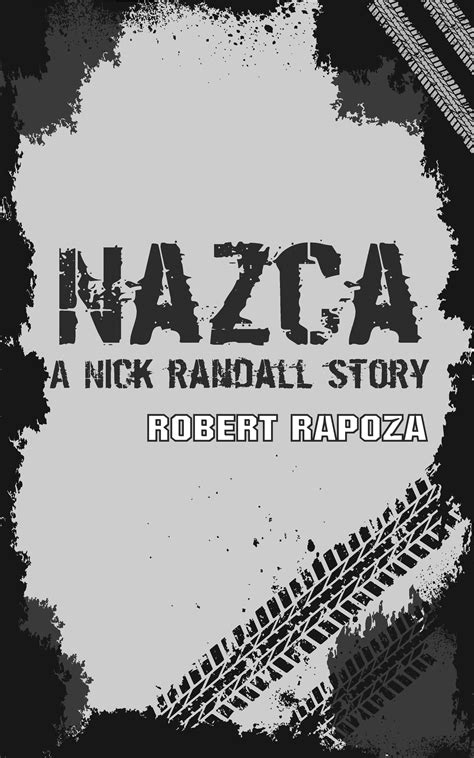 NAZCA
A NICK RANDALL STORY
ROBERT RAPOZA